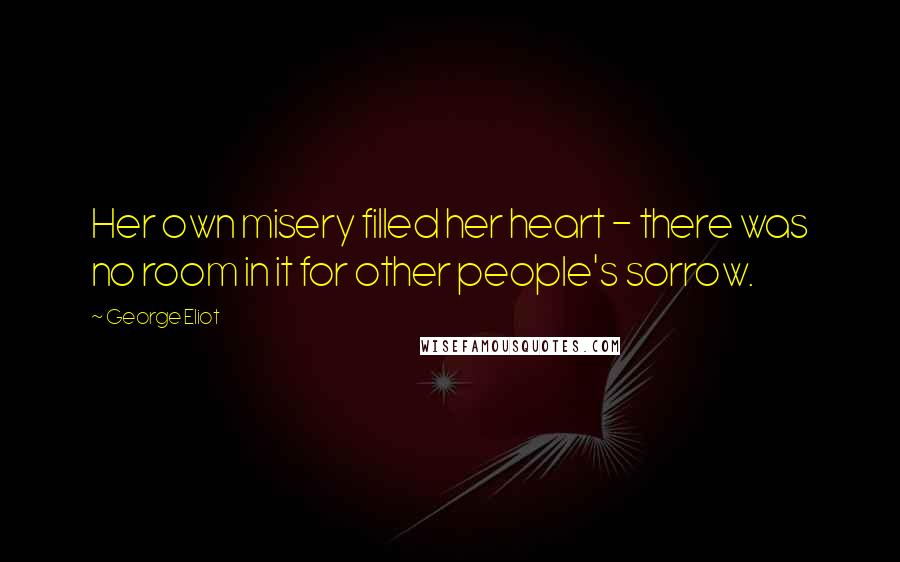 Her own misery filled her heart - there was no room in it for other people's sorrow.

~ George Eliot

WISEFAMOUSQUOTES.COM